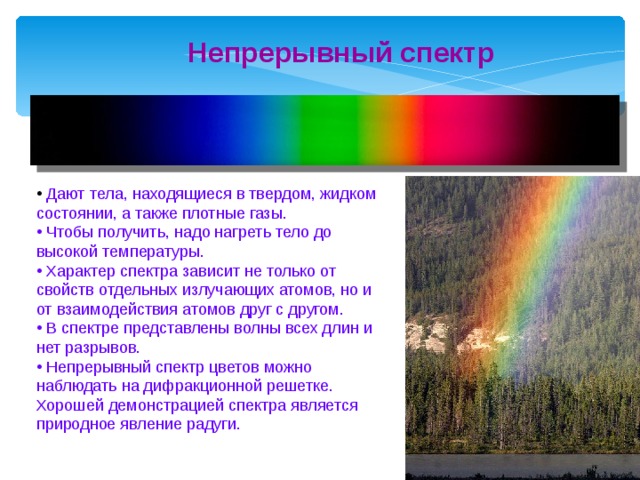 Непрерывный спектр

• Дают тела, находящиеся в твердом, жидком состоянии, а также плотные газы.
• Чтобы получить, надо нагреть тело до высокой температуры.
• Характер спектра зависит не только от свойств отдельных излучающих атомов, но и от взаимодействия атомов друг с другом.
• В спектре представлены волны всех длин и нет разрывов.
• Непрерывный спектр цветов можно наблюдать на дифракционной решетке. Хорошей демонстрацией спектра является природное явление радуги.